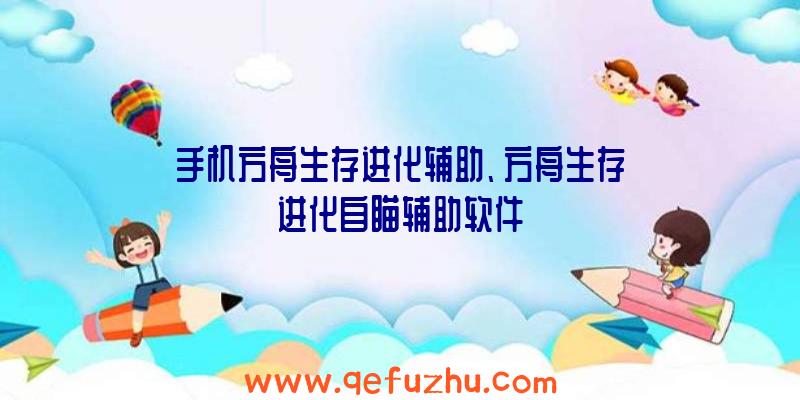 手机方舟生存进化辅助、方舟生存进化自瞄辅助软件

www.qefuzhu.com